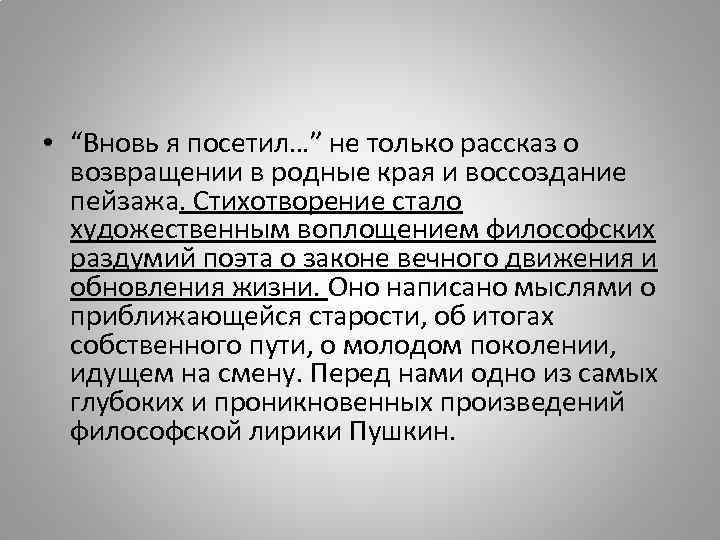 • “Вновь я посетил…” не только рассказ о возвращении в родные края и воссоздание пейзажа. Стихотворение стало художественным воплощением философских раздумий поэта о законе вечного движения и обновления жизни. Оно написано мыслями о приближающейся старости, об итогах собственного пути, о молодом поколении, идущем на смену. Перед нами одно из самых глубоких и проникновенных произведений философской лирики Пушкин.